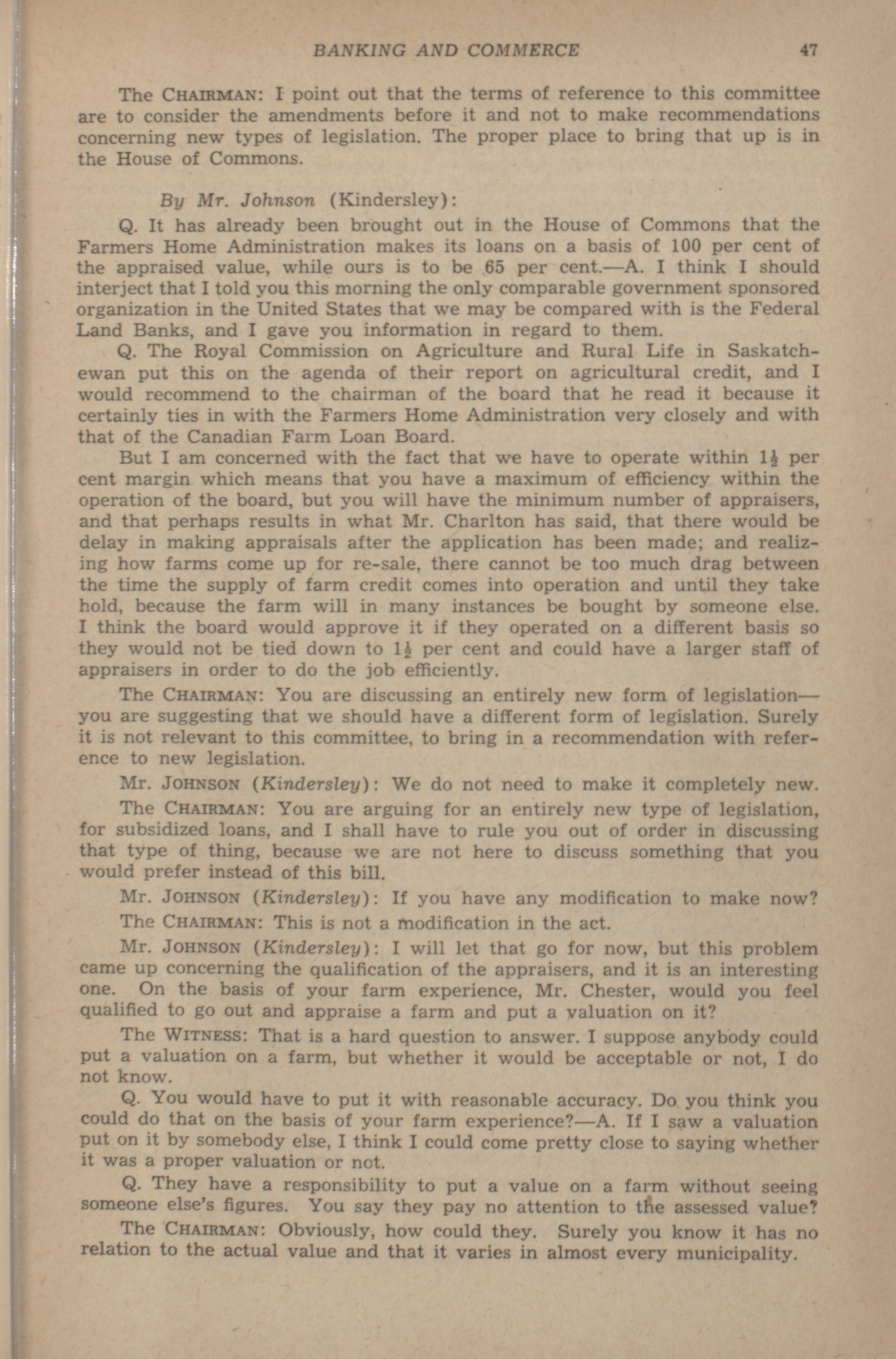 BANKING AND COMMERCE 47

The CHAIRMAN: I point out that the terms of reference to this committee are to consider the amendments before it and not to make recommendations concerning new types of legislation. The proper place to bring that up is in the House of Commons.

By Mr. Johnson (Kindersley):

Q. It has already been brought out in the House of Commons that the Farmers Home Administration makes its loans on a basis of 100 per cent of the appraised value, while ours is to be 65 per cent.—A. I think I should interject that I told you this morning the only comparable government sponsored organization in the United States that we may be compared with is the Federal Land Banks, and I gave you information in regard to them.

Q. The Royal Commission on Agriculture and Rural Life in Saskatchewan put this on the agenda of their report on agricultural credit, and I would recommend to the chairman of the board that he read it because it certainly ties in with the Farmers Home Administration very closely and with that of the Canadian Farm Loan Board.

But I am concerned with the fact that we have to operate within $1\frac{1}{2}$ per cent margin which means that you have a maximum of efficiency within the operation of the board, but you will have the minimum number of appraisers, and that perhaps results in what Mr. Charlton has said, that there would be delay in making appraisals after the application has been made; and realizing how farms come up for re-sale, there cannot be too much drag between the time the supply of farm credit comes into operation and until they take hold, because the farm will in many instances be bought by someone else. I think the board would approve it if they operated on a different basis so they would not be tied down to $1\frac{1}{2}$ per cent and could have a larger staff of appraisers in order to do the job efficiently.

The CHAIRMAN: You are discussing an entirely new form of legislation—you are suggesting that we should have a different form of legislation. Surely it is not relevant to this committee, to bring in a recommendation with reference to new legislation.

Mr. JOHNSON (Kindersley): We do not need to make it completely new.

The CHAIRMAN: You are arguing for an entirely new type of legislation, for subsidized loans, and I shall have to rule you out of order in discussing that type of thing, because we are not here to discuss something that you would prefer instead of this bill.

Mr. JOHNSON (Kindersley): If you have any modification to make now?

The CHAIRMAN: This is not a modification in the act.

Mr. JOHNSON (Kindersley): I will let that go for now, but this problem came up concerning the qualification of the appraisers, and it is an interesting one. On the basis of your farm experience, Mr. Chester, would you feel qualified to go out and appraise a farm and put a valuation on it?

The WITNESS: That is a hard question to answer. I suppose anybody could put a valuation on a farm, but whether it would be acceptable or not, I do not know.

Q. You would have to put it with reasonable accuracy. Do you think you could do that on the basis of your farm experience?—A. If I saw a valuation put on it by somebody else, I think I could come pretty close to saying whether it was a proper valuation or not.

Q. They have a responsibility to put a value on a farm without seeing someone else's figures. You say they pay no attention to the assessed value?

The CHAIRMAN: Obviously, how could they. Surely you know it has no relation to the actual value and that it varies in almost every municipality.